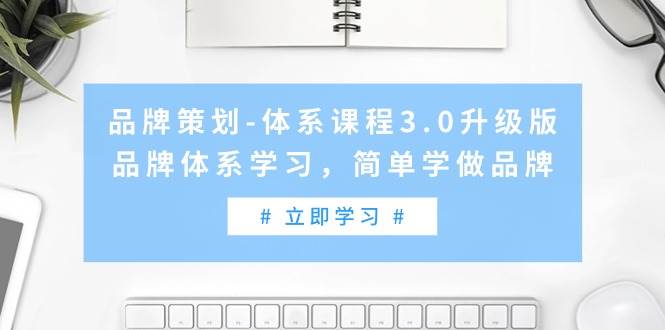 品牌策划-体系课程3.0升级版
品牌体系学习，简单学做品牌

# 立即学习 #